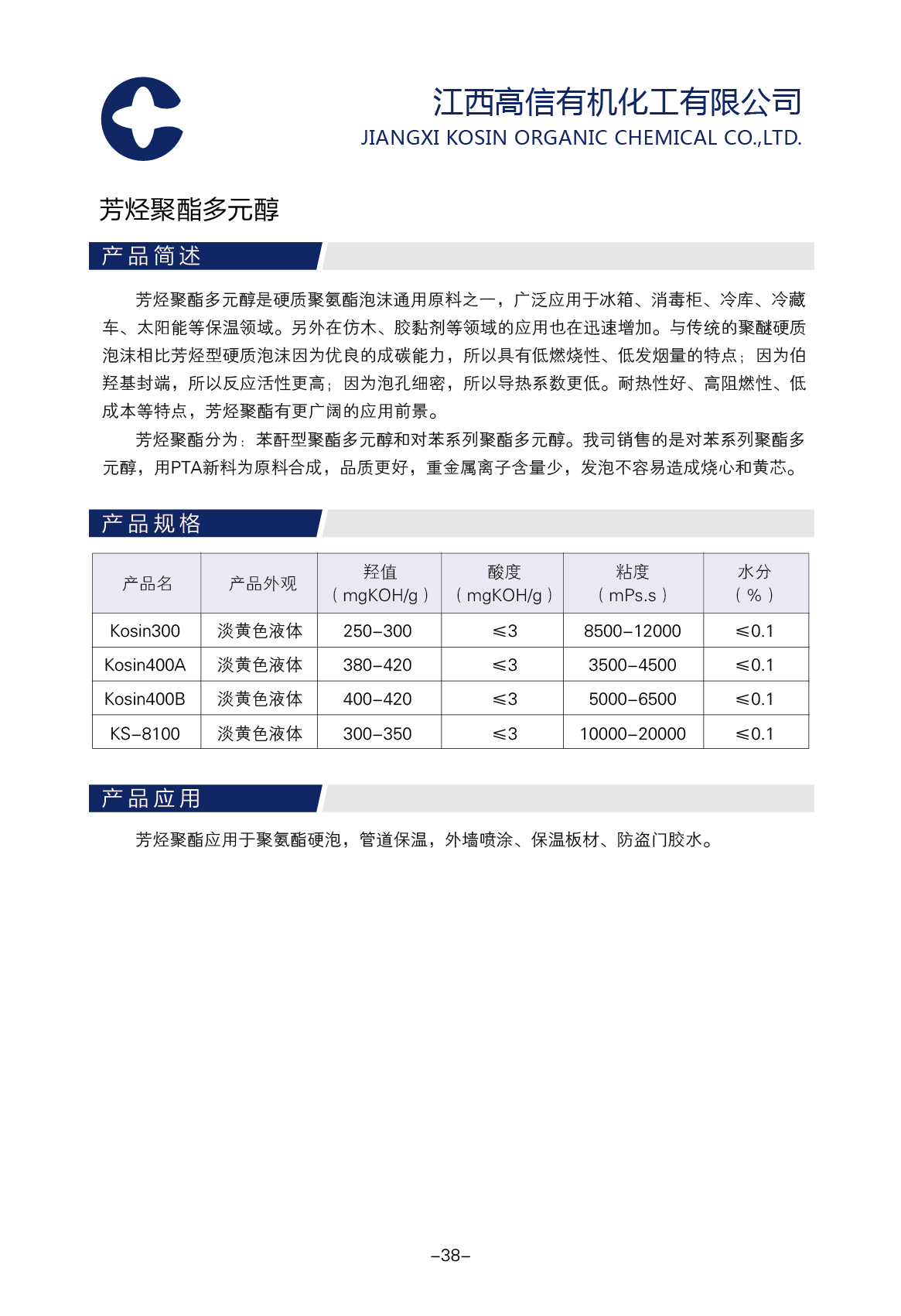 江西高信有机化工有限公司
JIANGXI KOSIN ORGANIC CHEMICAL CO.,LTD.

芳烃聚酯多元醇

产品简述

芳烃聚酯多元醇是硬质聚氨酯泡沫通用原料之一，广泛应用于冰箱、消毒柜、冷库、冷藏车、太阳能等保温领域。另外在仿木、胶黏剂等领域的应用也在迅速增加。与传统的聚醚硬质泡沫相比芳烃型硬质泡沫因为优良的成碳能力，所以具有低燃烧性、低发烟量的特点；因为伯羟基封端，所以反应活性更高；因为泡孔细密，所以导热系数更低。耐热性好、高阻燃性、低成本等特点，芳烃聚酯有更广阔的应用前景。

芳烃聚酯分为：苯酐型聚酯多元醇和对苯系列聚酯多元醇。我司销售的是对苯系列聚酯多元醇，用PTA新料为原料合成，品质更好，重金属离子含量少，发泡不容易造成烧心和黄芯。

产品规格

| 产品名 | 产品外观 | 羟值（mgKOH/g） | 酸度（mgKOH/g） | 粘度（mPs.s） | 水分（%） |
|---|---|---|---|---|---|
| Kosin300 | 淡黄色液体 | 250–300 | ≤3 | 8500–12000 | ≤0.1 |
| Kosin400A | 淡黄色液体 | 380–420 | ≤3 | 3500–4500 | ≤0.1 |
| Kosin400B | 淡黄色液体 | 400–420 | ≤3 | 5000–6500 | ≤0.1 |
| KS–8100 | 淡黄色液体 | 300–350 | ≤3 | 10000–20000 | ≤0.1 |

产品应用

芳烃聚酯应用于聚氨酯硬泡，管道保温，外墙喷涂、保温板材、防盗门胶水。

–38–